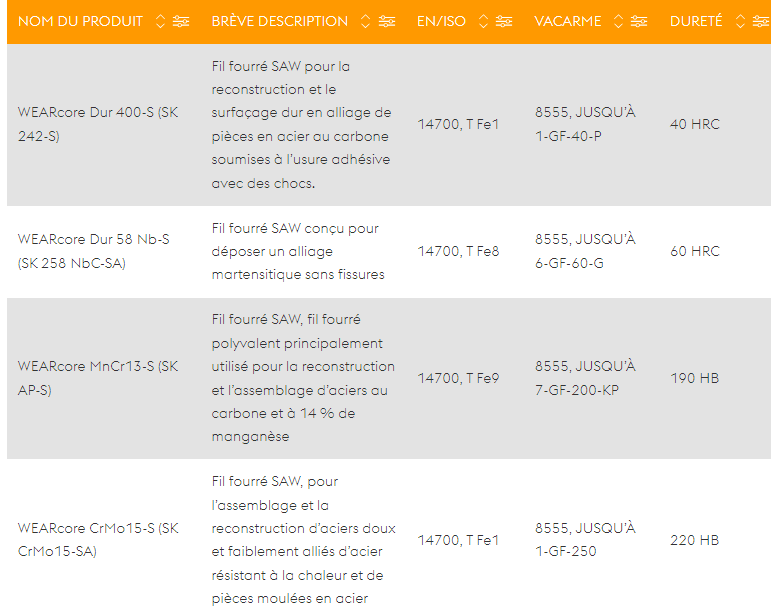 | NOM DU PRODUIT | BRÈVE DESCRIPTION | EN/ISO | VACARME | DURETÉ |
|---|---|---|---|---|
| WEARcore Dur 400-S (SK 242-S) | Fil fourré SAW pour la reconstruction et le surfaçage dur en alliage de pièces en acier au carbone soumises à l'usure adhésive avec des chocs. | 14700, T Fe1 | 8555, JUSQU'À 1-GF-40-P | 40 HRC |
| WEARcore Dur 58 Nb-S (SK 258 NbC-SA) | Fil fourré SAW conçu pour déposer un alliage martensitique sans fissures | 14700, T Fe8 | 8555, JUSQU'À 6-GF-60-G | 60 HRC |
| WEARcore MnCr13-S (SK AP-S) | Fil fourré SAW, fil fourré polyvalent principalement utilisé pour la reconstruction et l'assemblage d'aciers au carbone et à 14 % de manganèse | 14700, T Fe9 | 8555, JUSQU'À 7-GF-200-KP | 190 HB |
| WEARcore CrMo15-S (SK CrMo15-SA) | Fil fourré SAW, pour l'assemblage et la reconstruction d'aciers doux et faiblement alliés d'acier résistant à la chaleur et de pièces moulées en acier | 14700, T Fe1 | 8555, JUSQU'À 1-GF-250 | 220 HB |